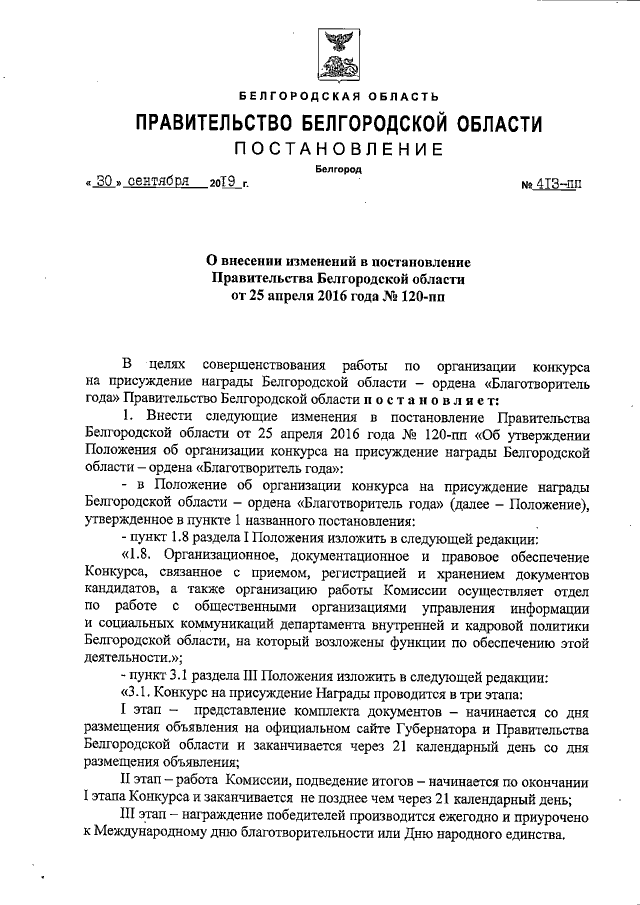 БЕЛГОРОДСКАЯ ОБЛАСТЬ

ПРАВИТЕЛЬСТВО БЕЛГОРОДСКОЙ ОБЛАСТИ

ПОСТАНОВЛЕНИЕ

Белгород

« 30 » сентября 2019 г.

№ 413-пп

О внесении изменений в постановление Правительства Белгородской области от 25 апреля 2016 года № 120-пп

В целях совершенствования работы по организации конкурса на присуждение награды Белгородской области – ордена «Благотворитель года» Правительство Белгородской области постановляет:

1. Внести следующие изменения в постановление Правительства Белгородской области от 25 апреля 2016 года № 120-пп «Об утверждении Положения об организации конкурса на присуждение награды Белгородской области – ордена «Благотворитель года»:

- в Положение об организации конкурса на присуждение награды Белгородской области – ордена «Благотворитель года» (далее – Положение), утвержденное в пункте 1 названного постановления:

- пункт 1.8 раздела I Положения изложить в следующей редакции:

«1.8. Организационное, документационное и правовое обеспечение Конкурса, связанное с приемом, регистрацией и хранением документов кандидатов, а также организацию работы Комиссии осуществляет отдел по работе с общественными организациями управления информации и социальных коммуникаций департамента внутренней и кадровой политики Белгородской области, на который возложены функции по обеспечению этой деятельности.»;

- пункт 3.1 раздела III Положения изложить в следующей редакции:

«3.1. Конкурс на присуждение Награды проводится в три этапа:

I этап – представление комплекта документов – начинается со дня размещения объявления на официальном сайте Губернатора и Правительства Белгородской области и заканчивается через 21 календарный день со дня размещения объявления;

II этап – работа Комиссии, подведение итогов – начинается по окончании I этапа Конкурса и заканчивается не позднее чем через 21 календарный день;

III этап – награждение победителей производится ежегодно и приурочено к Международному дню благотворительности или Дню народного единства.